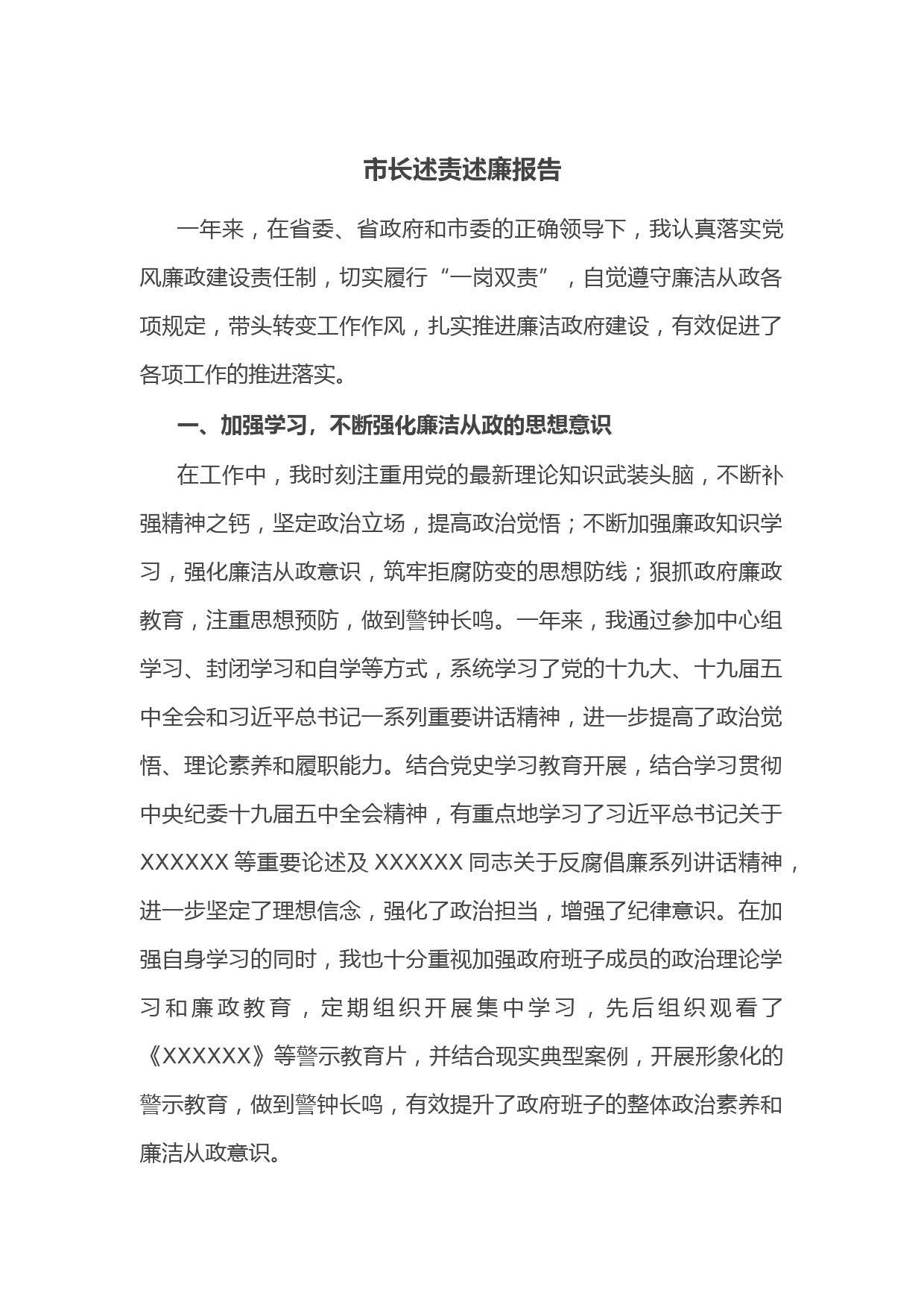 市长述责述廉报告

一年来，在省委、省政府和市委的正确领导下，我认真落实党风廉政建设责任制，切实履行“一岗双责”，自觉遵守廉洁从政各项规定，带头转变工作作风，扎实推进廉洁政府建设，有效促进了各项工作的推进落实。

一、加强学习，不断强化廉洁从政的思想意识

在工作中，我时刻注重用党的最新理论知识武装头脑，不断补强精神之钙，坚定政治立场，提高政治觉悟；不断加强廉政知识学习，强化廉洁从政意识，筑牢拒腐防变的思想防线；狠抓政府廉政教育，注重思想预防，做到警钟长鸣。一年来，我通过参加中心组学习、封闭学习和自学等方式，系统学习了党的十九大、十九届五中全会和习近平总书记一系列重要讲话精神，进一步提高了政治觉悟、理论素养和履职能力。结合党史学习教育开展，结合学习贯彻中央纪委十九届五中全会精神，有重点地学习了习近平总书记关于XXXXXX等重要论述及XXXXXX同志关于反腐倡廉系列讲话精神，进一步坚定了理想信念，强化了政治担当，增强了纪律意识。在加强自身学习的同时，我也十分重视加强政府班子成员的政治理论学习和廉政教育，定期组织开展集中学习，先后组织观看了《XXXXXX》等警示教育片，并结合现实典型案例，开展形象化的警示教育，做到警钟长鸣，有效提升了政府班子的整体政治素养和廉洁从政意识。